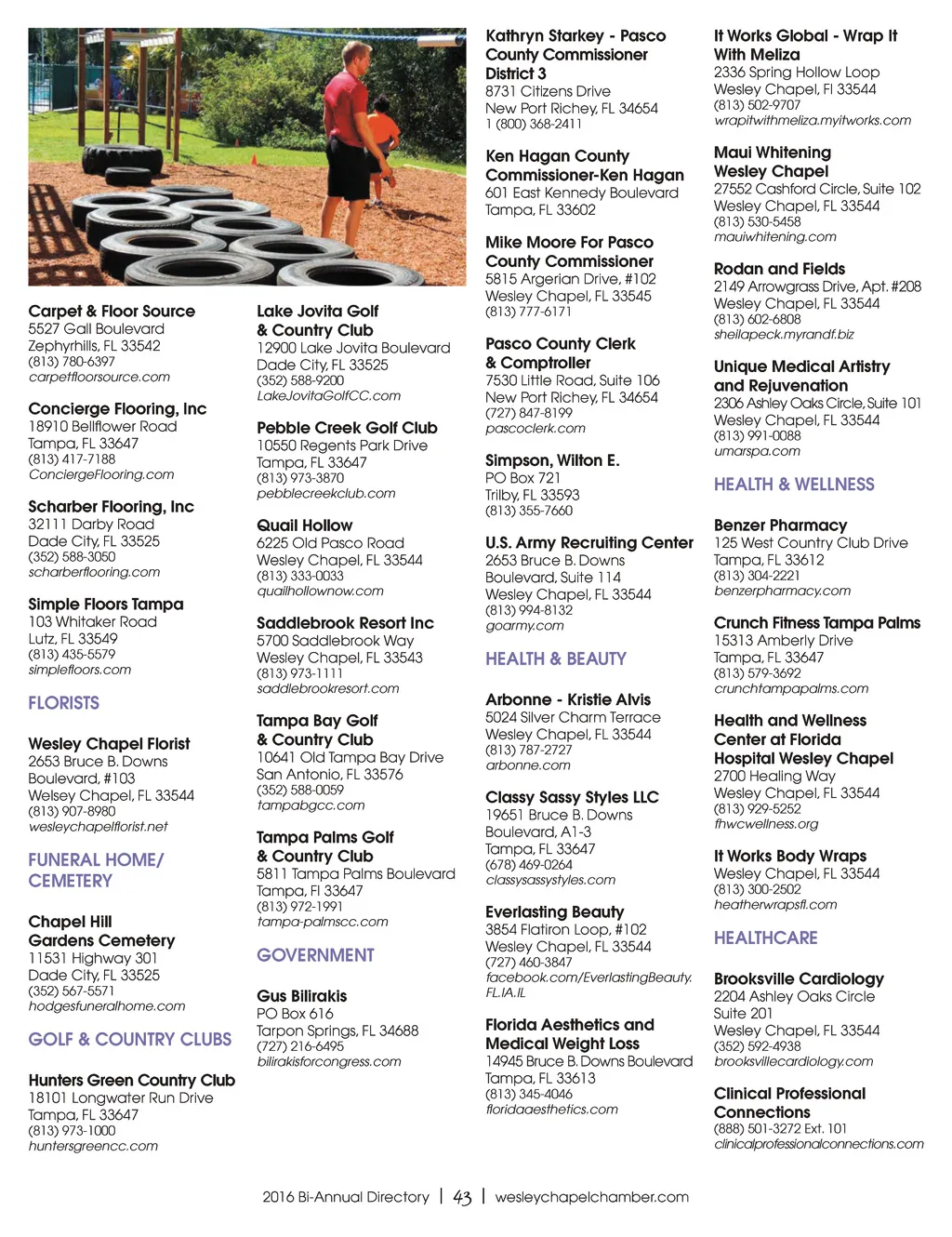 Carpet & Floor Source
5527 Gall Boulevard
Zephyrhills, FL 33542
(813) 780-6397
carpetfloorsource.com

Concierge Flooring, Inc
18910 Bellflower Road
Tampa, FL 33647
(813) 417-7188
ConciergeFlooring.com

Scharber Flooring, Inc
32111 Darby Road
Dade City, FL 33525
(352) 588-3050
scharberflooring.com

Simple Floors Tampa
103 Whitaker Road
Lutz, FL 33549
(813) 435-5579
simplefloors.com

FLORISTS

Wesley Chapel Florist
2653 Bruce B. Downs Boulevard, #103
Welsey Chapel, FL 33544
(813) 907-8980
wesleychapelflorist.net

FUNERAL HOME/ CEMETERY

Chapel Hill Gardens Cemetery
11531 Highway 301
Dade City, FL 33525
(352) 567-5571
hodgesfuneralhome.com

GOLF & COUNTRY CLUBS

Hunters Green Country Club
18101 Longwater Run Drive
Tampa, FL 33647
(813) 973-1000
huntersgreencc.com

Lake Jovita Golf & Country Club
12900 Lake Jovita Boulevard
Dade City, FL 33525
(352) 588-9200
LakeJovitaGolfCC.com

Pebble Creek Golf Club
10550 Regents Park Drive
Tampa, FL 33647
(813) 973-3870
pebblecreekclub.com

Quail Hollow
6225 Old Pasco Road
Wesley Chapel, FL 33544
(813) 333-0033
quailhollownow.com

Saddlebrook Resort Inc
5700 Saddlebrook Way
Wesley Chapel, FL 33543
(813) 973-1111
saddlebrookresort.com

Tampa Bay Golf & Country Club
10641 Old Tampa Bay Drive
San Antonio, FL 33576
(352) 588-0059
tampabgcc.com

Tampa Palms Golf & Country Club
5811 Tampa Palms Boulevard
Tampa, Fl 33647
(813) 972-1991
tampa-palmscc.com

GOVERNMENT

Gus Bilirakis
PO Box 616
Tarpon Springs, FL 34688
(727) 216-6495
bilirakisforcongress.com

Kathryn Starkey - Pasco County Commissioner District 3
8731 Citizens Drive
New Port Richey, FL 34654
1 (800) 368-2411

Ken Hagan County Commissioner-Ken Hagan
601 East Kennedy Boulevard
Tampa, FL 33602

Mike Moore For Pasco County Commissioner
5815 Argerian Drive, #102
Wesley Chapel, FL 33545
(813) 777-6171

Pasco County Clerk & Comptroller
7530 Little Road, Suite 106
New Port Richey, FL 34654
(727) 847-8199
pascoclerk.com

Simpson, Wilton E.
PO Box 721
Trilby, FL 33593
(813) 355-7660

U.S. Army Recruiting Center
2653 Bruce B. Downs Boulevard, Suite 114
Wesley Chapel, FL 33544
(813) 994-8132
goarmy.com

HEALTH & BEAUTY

Arbonne - Kristie Alvis
5024 Silver Charm Terrace
Wesley Chapel, FL 33544
(813) 787-2727
arbonne.com

Classy Sassy Styles LLC
19651 Bruce B. Downs Boulevard, A1-3
Tampa, FL 33647
(678) 469-0264
classysassystyles.com

Everlasting Beauty
3854 Flatiron Loop, #102
Wesley Chapel, FL 33544
(727) 460-3847
facebook.com/EverlastingBeauty.FL.IA.IL

Florida Aesthetics and Medical Weight Loss
14945 Bruce B. Downs Boulevard
Tampa, FL 33613
(813) 345-4046
floridaaesthetics.com

It Works Global - Wrap It With Meliza
2336 Spring Hollow Loop
Wesley Chapel, Fl 33544
(813) 502-9707
wrapitwithmeliza.myitworks.com

Maui Whitening Wesley Chapel
27552 Cashford Circle, Suite 102
Wesley Chapel, FL 33544
(813) 530-5458
mauiwhitening.com

Rodan and Fields
2149 Arrowgrass Drive, Apt. #208
Wesley Chapel, FL 33544
(813) 602-6808
sheilapeck.myrandf.biz

Unique Medical Artistry and Rejuvenation
2306 Ashley Oaks Circle, Suite 101
Wesley Chapel, FL 33544
(813) 991-0088
umarspa.com

HEALTH & WELLNESS

Benzer Pharmacy
125 West Country Club Drive
Tampa, FL 33612
(813) 304-2221
benzerpharmacy.com

Crunch Fitness Tampa Palms
15313 Amberly Drive
Tampa, FL 33647
(813) 579-3692
crunchtampapalms.com

Health and Wellness Center at Florida Hospital Wesley Chapel
2700 Healing Way
Wesley Chapel, FL 33544
(813) 929-5252
fhwcwellness.org

It Works Body Wraps
Wesley Chapel, FL 33544
(813) 300-2502
heatherwrapsfl.com

HEALTHCARE

Brooksville Cardiology
2204 Ashley Oaks Circle
Suite 201
Wesley Chapel, FL 33544
(352) 592-4938
brooksvillecardiology.com

Clinical Professional Connections
(888) 501-3272 Ext. 101
clinicalprofessionalconnections.com

2016 Bi-Annual Directory | 43 | wesleychapelchamber.com